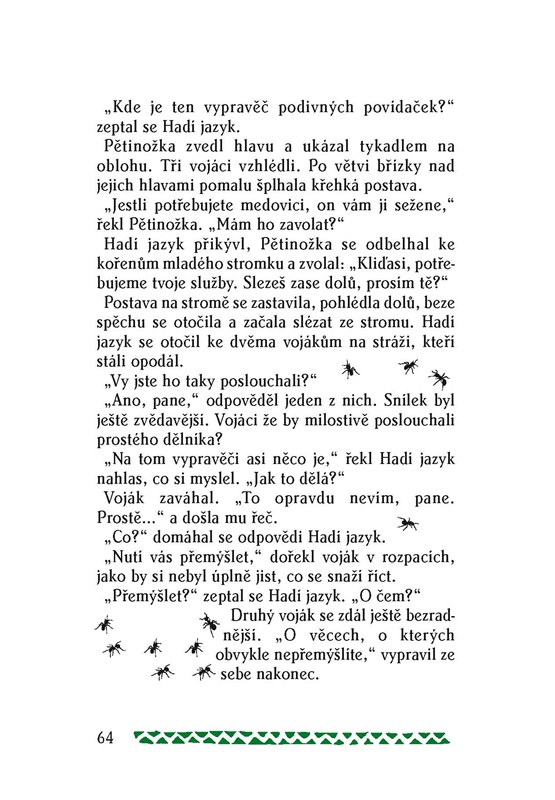 „Kde je ten vypravěč podivných povídaček?“ zeptal se Hadí jazyk.

Pětinožka zvedl hlavu a ukázal tykadlem na oblohu. Tři vojáci vzhlédli. Po větvi břízky nad jejich hlavami pomalu šplhala křehká postava.

„Jestli potřebujete medovici, on vám ji sežene,“ řekl Pětinožka. „Mám ho zavolat?“

Hadí jazyk přikývl, Pětinožka se odbelhal ke kořenům mladého stromku a zvolal: „Kliďasi, potřebujeme tvoje služby. Slezeš zase dolů, prosím tě?“

Postava na stromě se zastavila, pohlédla dolů, beze spěchu se otočila a začala slézat ze stromu. Hadí jazyk se otočil ke dvěma vojákům na stráži, kteří stáli opodál.

„Vy jste ho taky poslouchali?“

„Ano, pane,“ odpověděl jeden z nich. Snílek byl ještě zvědavější. Vojáci že by milostivě poslouchali prostého dělníka?

„Na tom vypravěči asi něco je,“ řekl Hadí jazyk nahlas, co si myslel. „Jak to dělá?“

Voják zaváhal. „To opravdu nevím, pane. Prostě…“ a došla mu řeč.

„Co?“ domáhal se odpovědi Hadí jazyk.

„Nutí vás přemýšlet,“ dořekl voják v rozpacích, jako by si nebyl úplně jist, co se snaží říct.

„Přemýšlet?“ zeptal se Hadí jazyk. „O čem?“

Druhý voják se zdál ještě bezradnější. „O věcech, o kterých obvykle nepřemýšlíte,“ vypravil ze sebe nakonec.

64